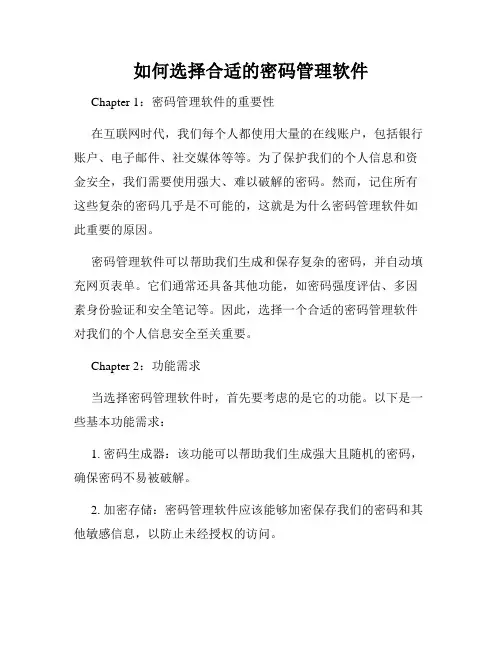 如何选择合适的密码管理软件

Chapter 1：密码管理软件的重要性

在互联网时代，我们每个人都使用大量的在线账户，包括银行账户、电子邮件、社交媒体等等。为了保护我们的个人信息和资金安全，我们需要使用强大、难以破解的密码。然而，记住所有这些复杂的密码几乎是不可能的，这就是为什么密码管理软件如此重要的原因。

密码管理软件可以帮助我们生成和保存复杂的密码，并自动填充网页表单。它们通常还具备其他功能，如密码强度评估、多因素身份验证和安全笔记等。因此，选择一个合适的密码管理软件对我们的个人信息安全至关重要。

Chapter 2：功能需求

当选择密码管理软件时，首先要考虑的是它的功能。以下是一些基本功能需求：

1. 密码生成器：该功能可以帮助我们生成强大且随机的密码，确保密码不易被破解。

2. 加密存储：密码管理软件应该能够加密保存我们的密码和其他敏感信息，以防止未经授权的访问。